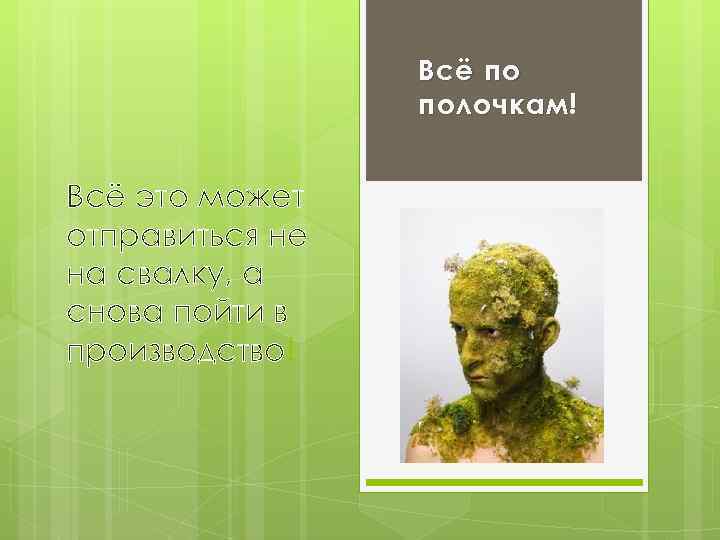 Всё по полочкам!

Всё это может отправиться не на свалку, а снова пойти в производство!